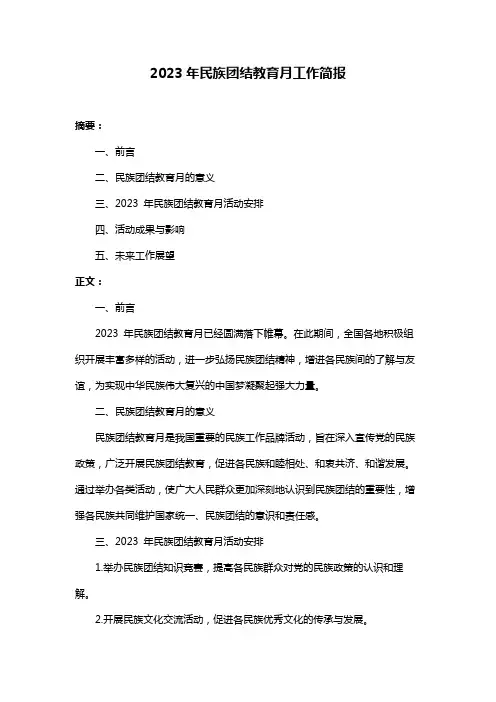 2023 年民族团结教育月工作简报

摘要：

一、前言

二、民族团结教育月的意义

三、2023 年民族团结教育月活动安排

四、活动成果与影响

五、未来工作展望

正文：

一、前言

2023 年民族团结教育月已经圆满落下帷幕。在此期间，全国各地积极组织开展丰富多样的活动，进一步弘扬民族团结精神，增进各民族间的了解与友谊，为实现中华民族伟大复兴的中国梦凝聚起强大力量。

二、民族团结教育月的意义

民族团结教育月是我国重要的民族工作品牌活动，旨在深入宣传党的民族政策，广泛开展民族团结教育，促进各民族和睦相处、和衷共济、和谐发展。通过举办各类活动，使广大人民群众更加深刻地认识到民族团结的重要性，增强各民族共同维护国家统一、民族团结的意识和责任感。

三、2023 年民族团结教育月活动安排

1.举办民族团结知识竞赛，提高各民族群众对党的民族政策的认识和理解。

2.开展民族文化交流活动，促进各民族优秀文化的传承与发展。